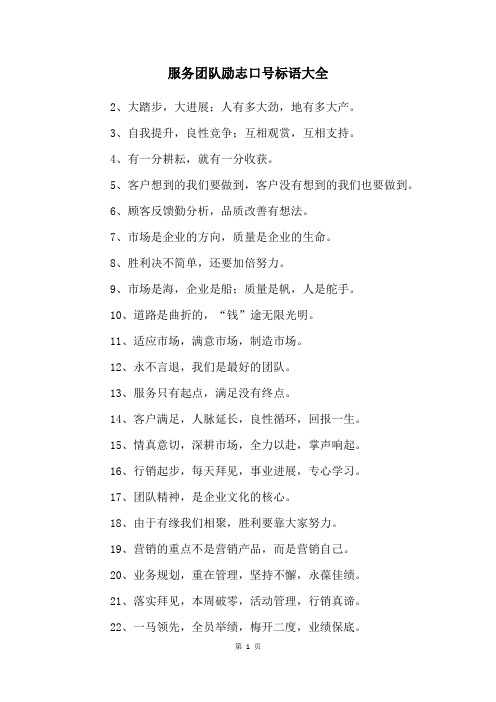 服务团队励志口号标语大全

2、大踏步，大进展；人有多大劲，地有多大产。

3、自我提升，良性竞争；互相观赏，互相支持。

4、有一分耕耘，就有一分收获。

5、客户想到的我们要做到，客户没有想到的我们也要做到。

6、顾客反馈勤分析，品质改善有想法。

7、市场是企业的方向，质量是企业的生命。

8、胜利决不简单，还要加倍努力。

9、市场是海，企业是船；质量是帆，人是舵手。

10、道路是曲折的，“钱”途无限光明。

11、适应市场，满意市场，制造市场。

12、永不言退，我们是最好的团队。

13、服务只有起点，满足没有终点。

14、客户满足，人脉延长，良性循环，回报一生。

15、情真意切，深耕市场，全力以赴，掌声响起。

16、行销起步，每天拜见，事业进展，专心学习。

17、团队精神，是企业文化的核心。

18、由于有缘我们相聚，胜利要靠大家努力。

19、营销的重点不是营销产品，而是营销自己。

20、业务规划，重在管理，坚持不懈，永葆佳绩。

21、落实拜见，本周破零，活动管理，行销真谛。

22、一马领先，全员举绩，梅开二度，业绩保底。

第 1 页